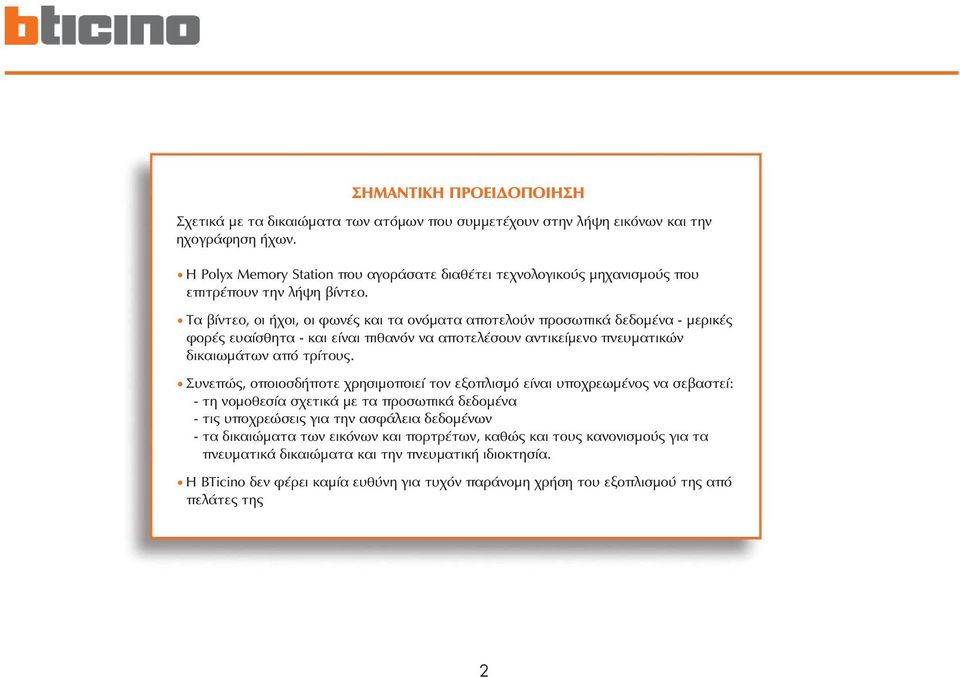 bticino

ΣΗΜΑΝΤΙΚΗ ΠΡΟΕΙΔΟΠΟΙΗΣΗ

Σχετικά με τα δικαιώματα των ατόμων που συμμετέχουν στην λήψη εικόνων και την ηχογράφηση ήχων.

• Η Polyx Memory Station που αγοράσατε διαθέτει τεχνολογικούς μηχανισμούς που επιτρέπουν την λήψη βίντεο.

• Τα βίντεο, οι ήχοι, οι φωνές και τα ονόματα αποτελούν προσωπικά δεδομένα - μερικές φορές ευαίσθητα - και είναι πιθανόν να αποτελέσουν αντικείμενο πνευματικών δικαιωμάτων από τρίτους.

• Συνεπώς, οποιοσδήποτε χρησιμοποιεί τον εξοπλισμό είναι υποχρεωμένος να σεβαστεί:
- τη νομοθεσία σχετικά με τα προσωπικά δεδομένα
- τις υποχρεώσεις για την ασφάλεια δεδομένων
- τα δικαιώματα των εικόνων και πορτρέτων, καθώς και τους κανονισμούς για τα πνευματικά δικαιώματα και την πνευματική ιδιοκτησία.

• Η BTicino δεν φέρει καμία ευθύνη για τυχόν παράνομη χρήση του εξοπλισμού της από πελάτες της

2